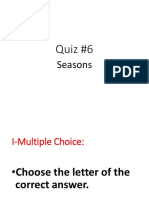 Quiz #6
Seasons

PDF

I-Multiple Choice:

•Choose the letter of the correct answer.